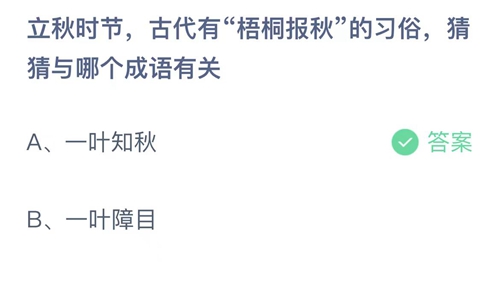 立秋时节，古代有“梧桐报秋”的习俗，猜猜与哪个成语有关

A、一叶知秋

答案

B、一叶障目